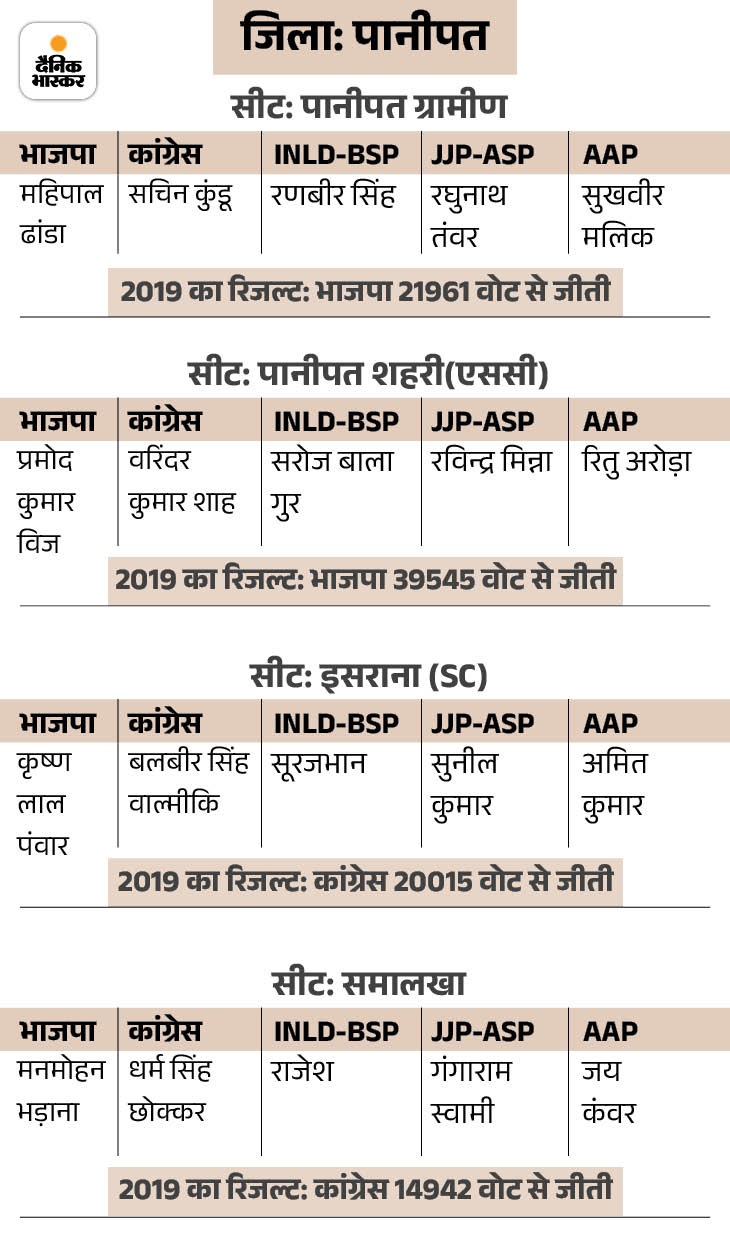 दैनिक भास्कर

जिला: पानीपत

सीट: पानीपत ग्रामीण

| भाजपा | कांग्रेस | INLD-BSP | JJP-ASP | AAP |
|---|---|---|---|---|
| महिपाल ढांडा | सचिन कुंडू | रणबीर सिंह | रघुनाथ तंवर | सुखवीर मलिक |

2019 का रिजल्ट: भाजपा 21961 वोट से जीती

सीट: पानीपत शहरी(एससी)

| भाजपा | कांग्रेस | INLD-BSP | JJP-ASP | AAP |
|---|---|---|---|---|
| प्रमोद कुमार विज | वरिंदर कुमार शाह | सरोज बाला गुर | रविन्द्र मिन्ना | रितु अरोड़ा |

2019 का रिजल्ट: भाजपा 39545 वोट से जीती

सीट: इसराना (SC)

| भाजपा | कांग्रेस | INLD-BSP | JJP-ASP | AAP |
|---|---|---|---|---|
| कृष्ण लाल पंवार | बलबीर सिंह वाल्मीकि | सूरजभान | सुनील कुमार | अमित कुमार |

2019 का रिजल्ट: कांग्रेस 20015 वोट से जीती

सीट: समालखा

| भाजपा | कांग्रेस | INLD-BSP | JJP-ASP | AAP |
|---|---|---|---|---|
| मनमोहन भड़ाना | धर्म सिंह छोक्कर | राजेश | गंगाराम स्वामी | जय कंवर |

2019 का रिजल्ट: कांग्रेस 14942 वोट से जीती